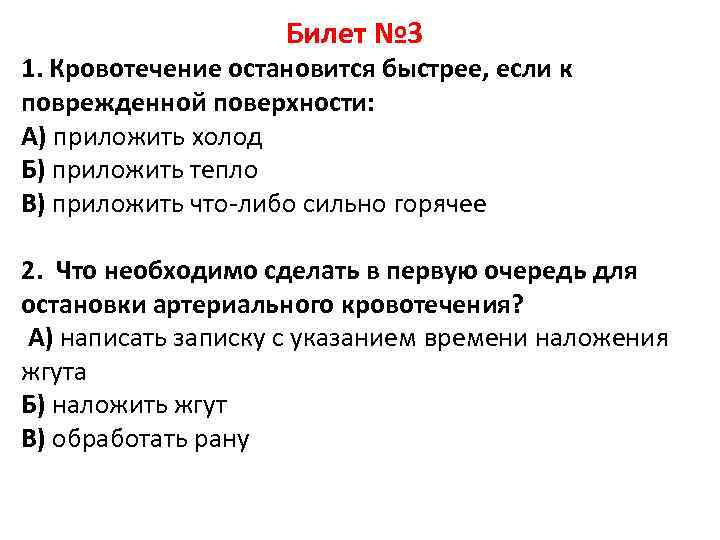 Билет №3

1. Кровотечение остановится быстрее, если к поврежденной поверхности:
А) приложить холод
Б) приложить тепло
В) приложить что-либо сильно горячее

2. Что необходимо сделать в первую очередь для остановки артериального кровотечения?
А) написать записку с указанием времени наложения жгута
Б) наложить жгут
В) обработать рану